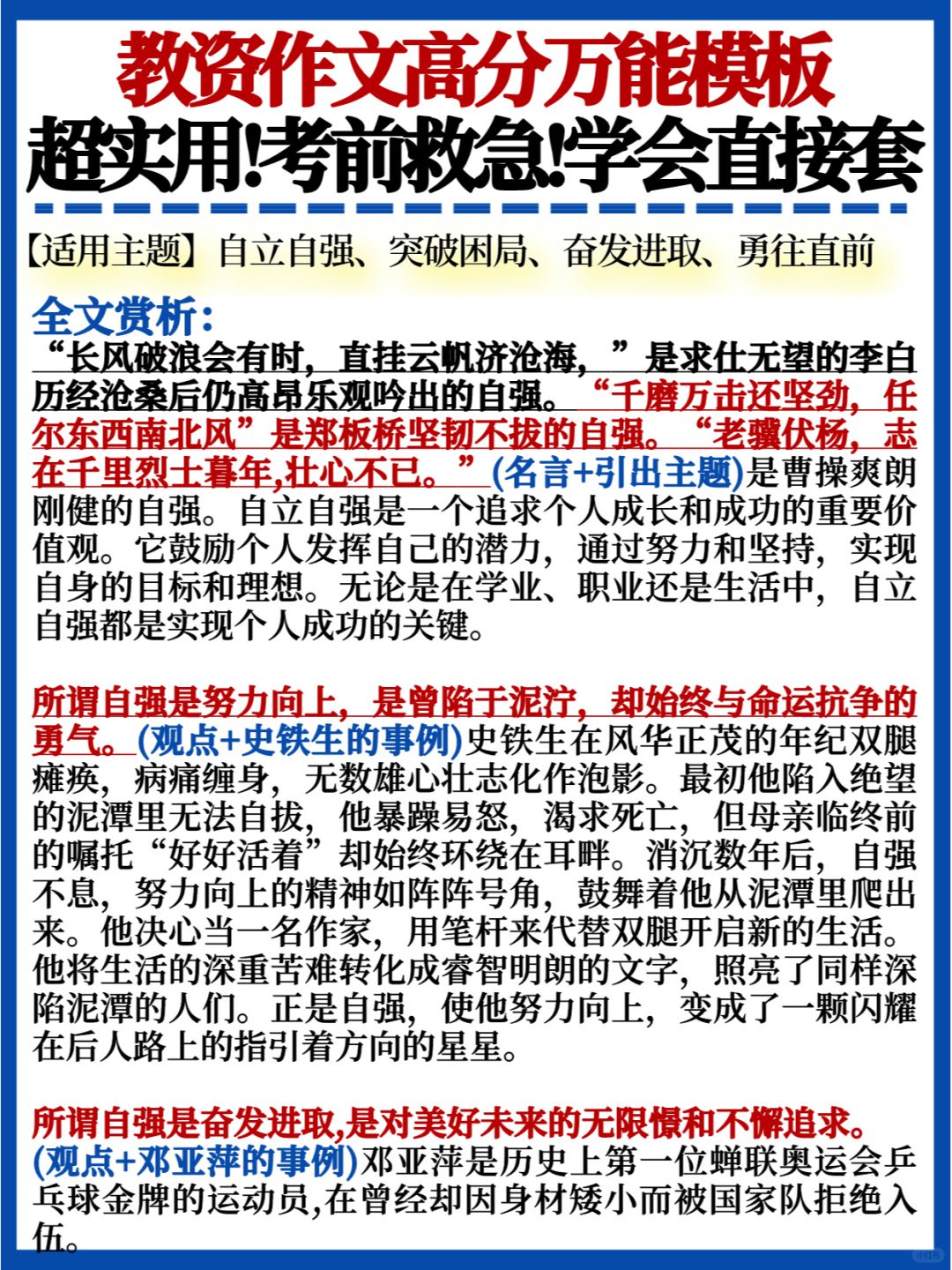 教资作文高分万能模板
超实用!考前救急!学会直接套

【适用主题】自立自强、突破困局、奋发进取、勇往直前

全文赏析:

“长风破浪会有时，直挂云帆济沧海，”是求仕无望的李白历经沧桑后仍高昂乐观吟出的自强。“千磨万击还坚劲，任尔东西南北风”是郑板桥坚韧不拔的自强。“老骥伏枥，志在千里烈士暮年,壮心不已。”(名言+引出主题)是曹操爽朗刚健的自强。自立自强是一个追求个人成长和成功的重要价值观。它鼓励个人发挥自己的潜力，通过努力和坚持，实现自身的目标和理想。无论是在学业、职业还是生活中，自立自强都是实现个人成功的关键。

所谓自强是努力向上，是曾陷于泥泞，却始终与命运抗争的勇气。(观点+史铁生的事例)史铁生在风华正茂的年纪双腿瘫痪，病痛缠身，无数雄心壮志化作泡影。最初他陷入绝望的泥潭里无法自拔，他暴躁易怒，渴求死亡，但母亲临终前的嘱托“好好活着”却始终环绕在耳畔。消沉数年后，自强不息，努力向上的精神如阵阵号角，鼓舞着他从泥潭里爬出来。他决心当一名作家，用笔杆来代替双腿开启新的生活。他将生活的深重苦难转化成睿智明朗的文字，照亮了同样深陷泥潭的人们。正是自强，使他努力向上，变成了一颗闪耀在后人路上的指引着方向的星星。

所谓自强是奋发进取,是对美好未来的无限憬和不懈追求。(观点+邓亚萍的事例)邓亚萍是历史上第一位蝉联奥运会乒乓球金牌的运动员,在曾经却因身材矮小而被国家队拒绝入伍。